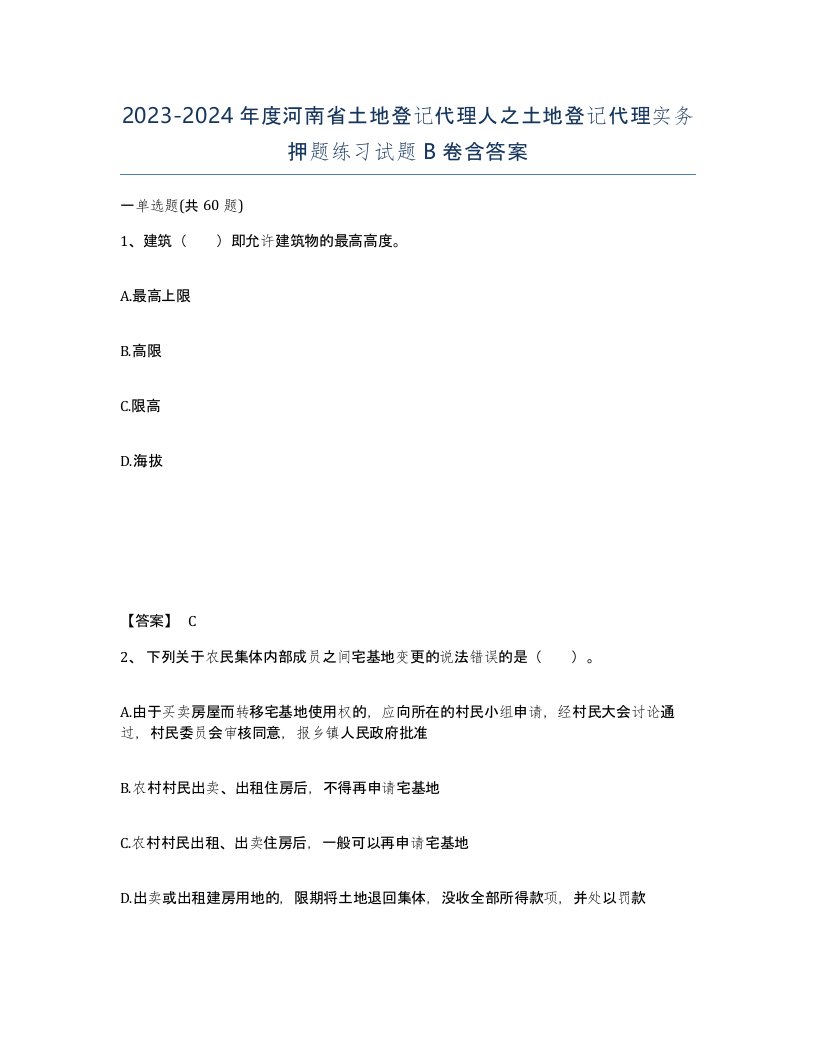 2023-2024年度河南省土地登记代理人之土地登记代理实务押题练习试题B卷含答案

一单选题(共 60 题)

1、建筑（　　）即允许建筑物的最高高度。

A.最高上限

B.高限

C.限高

D.海拔

【答案】 C

2、 下列关于农民集体内部成员之间宅基地变更的说法错误的是（　　）。

A.由于买卖房屋而转移宅基地使用权的，应向所在的村民小组申请，经村民大会讨论通过，村民委员会审核同意，报乡镇人民政府批准

B.农村村民出卖、出租住房后，不得再申请宅基地

C.农村村民出租、出卖住房后，一般可以再申请宅基地

D.出卖或出租建房用地的，限期将土地退回集体，没收全部所得款项，并处以罚款